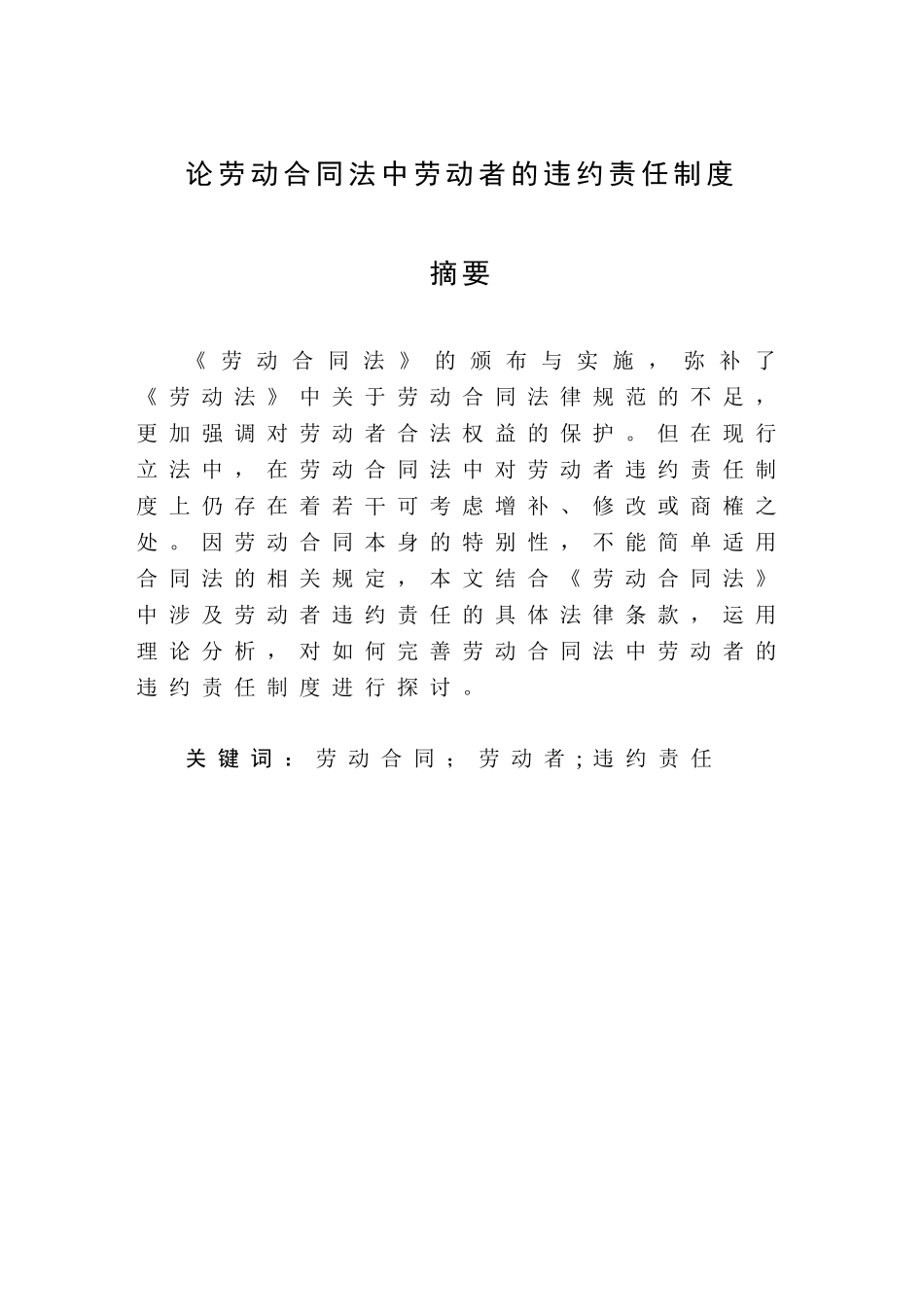 论劳动合同法中劳动者的违约责任制度

摘要

《劳动合同法》的颁布与实施，弥补了《劳动法》中关于劳动合同法律规范的不足，更加强调对劳动者合法权益的保护。但在现行立法中，在劳动合同法中对劳动者违约责任制度上仍存在着若干可考虑增补、修改或商榷之处。因劳动合同本身的特别性，不能简单适用合同法的相关规定，本文结合《劳动合同法》中涉及劳动者违约责任的具体法律条款，运用理论分析，对如何完善劳动合同法中劳动者的违约责任制度进行探讨。

关键词：劳动合同；劳动者;违约责任